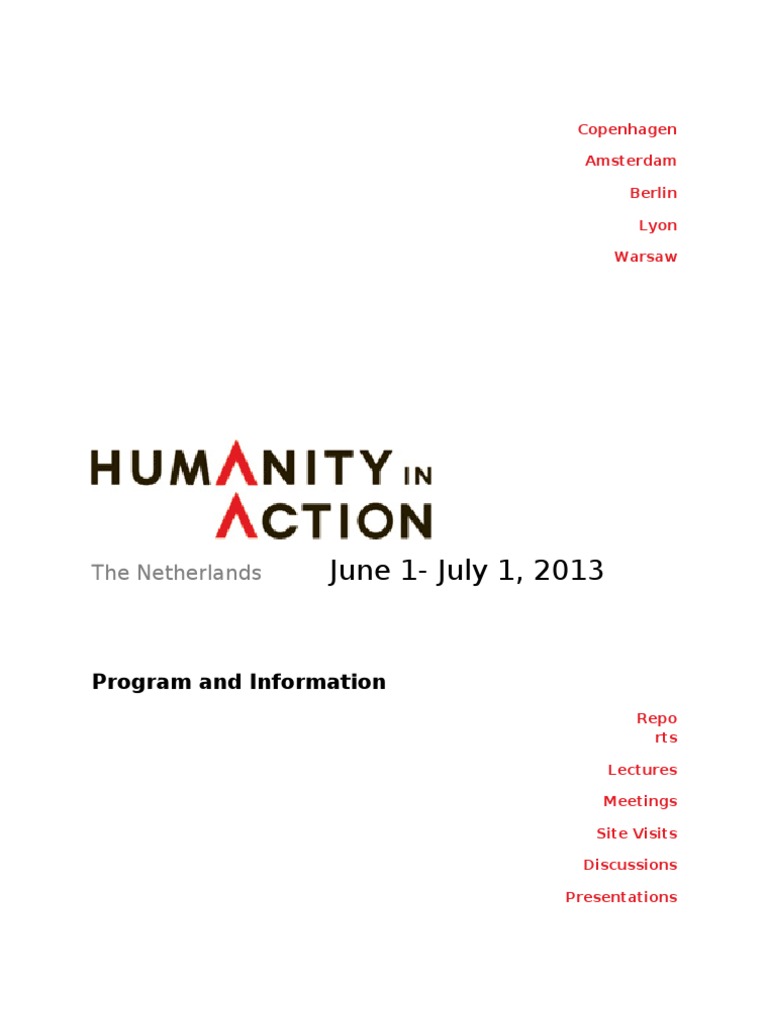 Copenhagen

Amsterdam

Berlin

Lyon

Warsaw

HUMANITY IN ACTION

The Netherlands June 1- July 1, 2013

Program and Information

Repo
rts

Lectures

Meetings

Site Visits

Discussions

Presentations